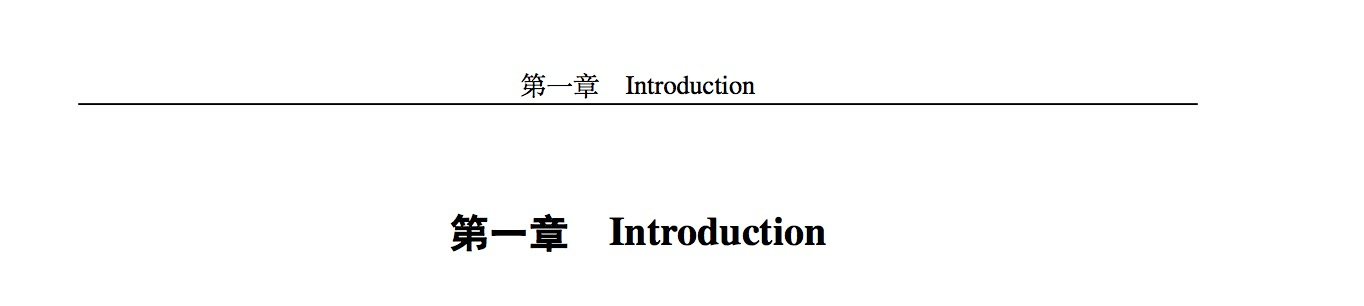 第一章　Introduction

第一章　Introduction